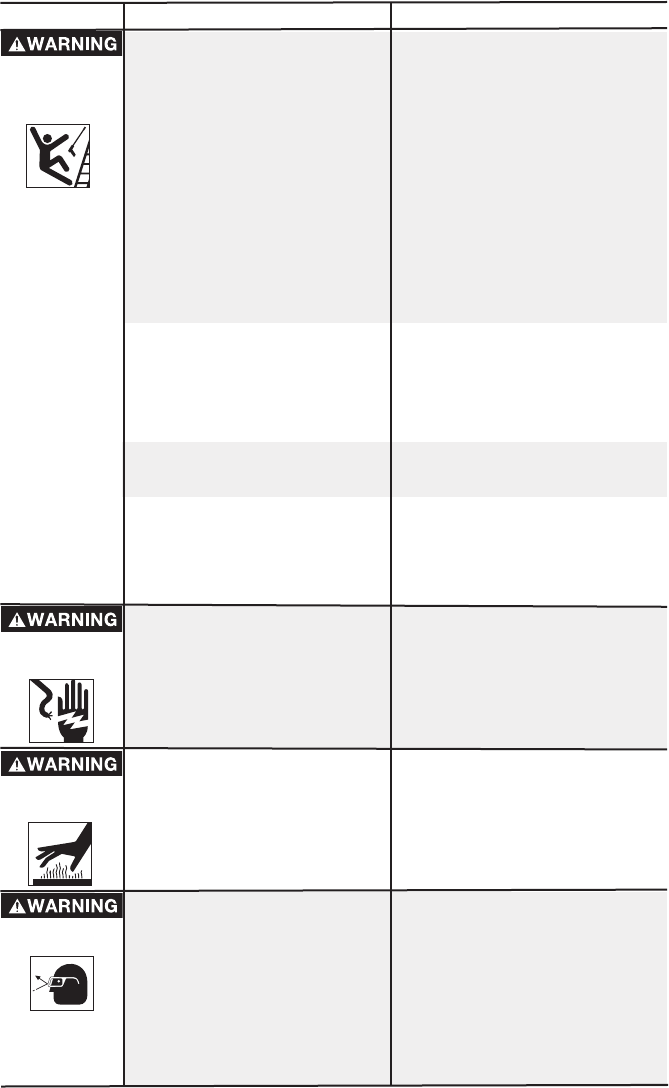 WARNING

WARNING

WARNING

WARNING